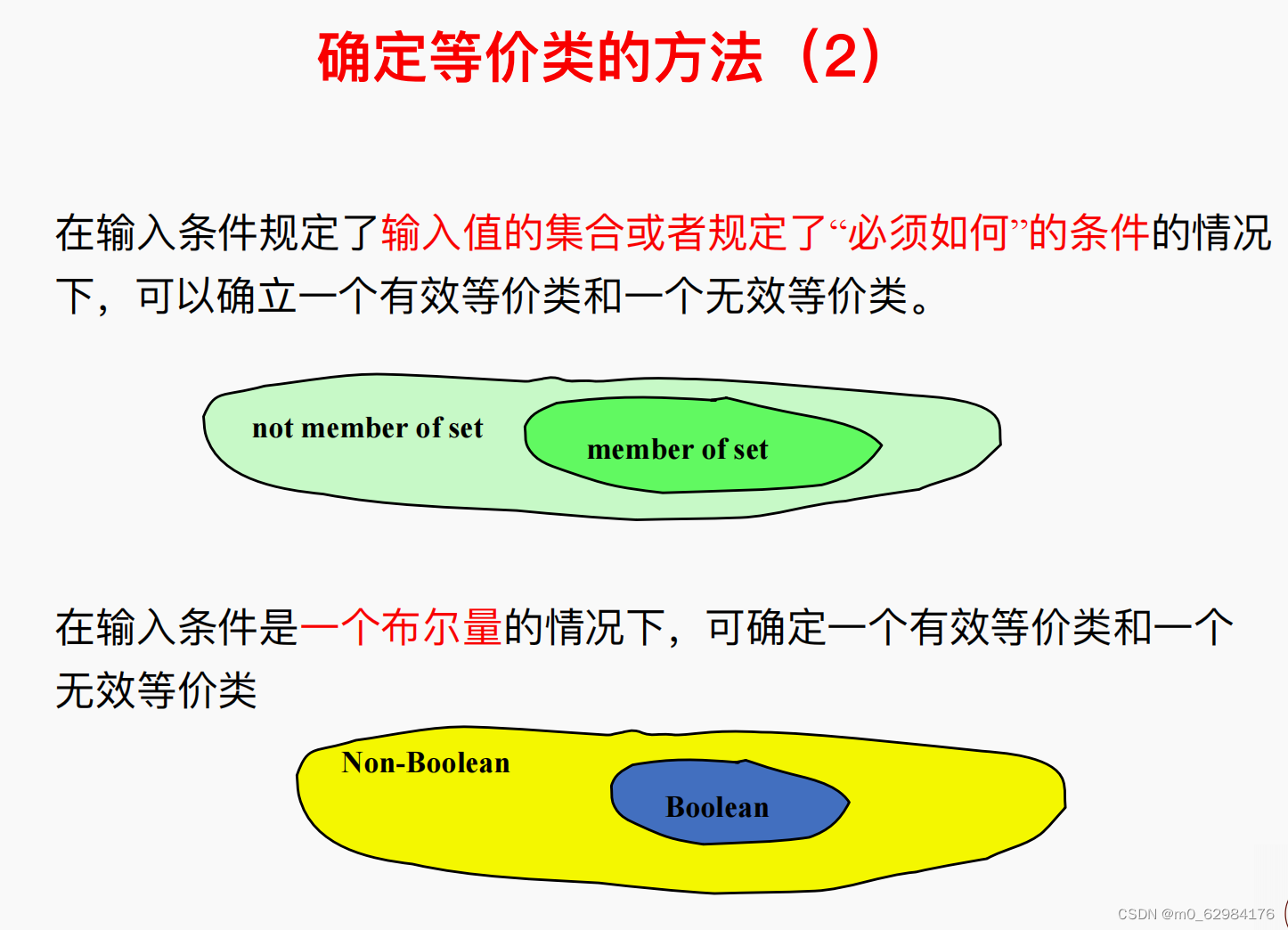 确定等价类的方法（2）

在输入条件规定了输入值的集合或者规定了“必须如何”的条件的情况下，可以确立一个有效等价类和一个无效等价类。

not member of set

member of set

在输入条件是一个布尔量的情况下，可确定一个有效等价类和一个无效等价类

Non-Boolean

Boolean

CSDN @m0_62984176